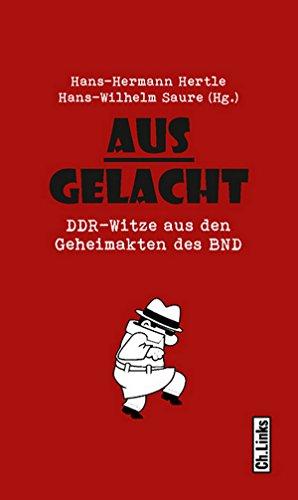 Hans-Hermann Hertle
Hans-Wilhelm Saure (Hg.)

AUS
GELACHT

DDR-Witze aus den Geheimakten des BND

Ch.Links